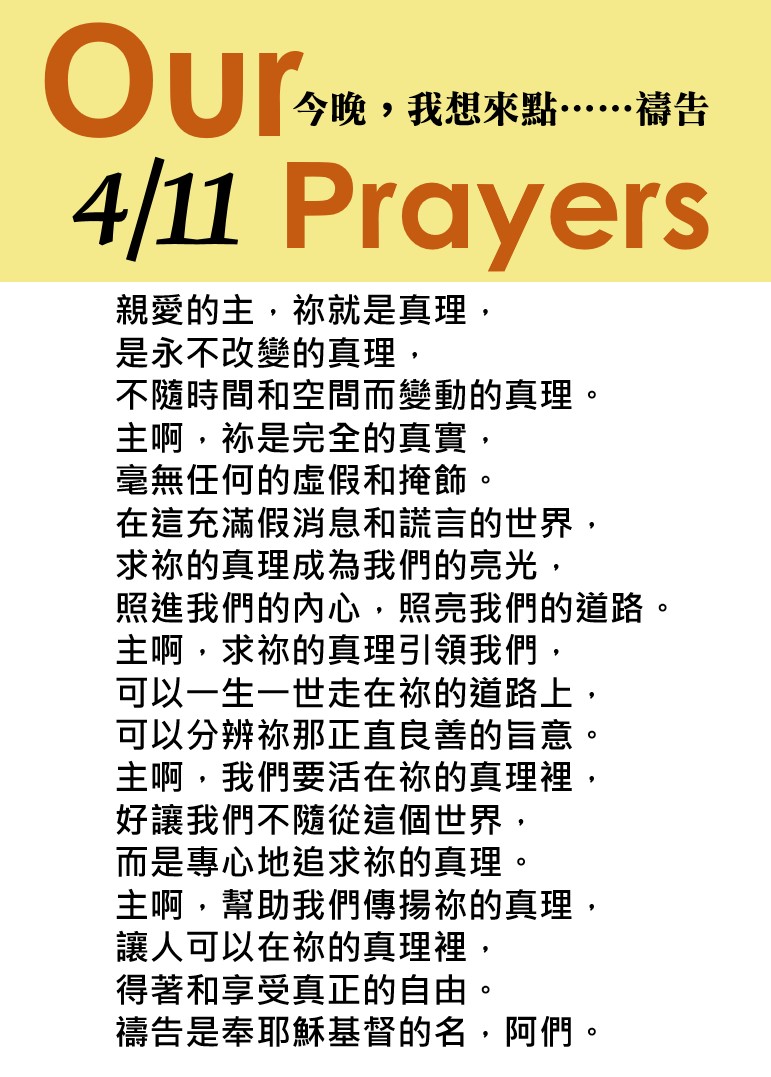 Our 今晚，我想來點……禱告
4/11 Prayers

親愛的主，祢就是真理，
是永不改變的真理，
不隨時間和空間而變動的真理。
主啊，祢是完全的真實，
毫無任何的虛假和掩飾。
在這充滿假消息和謊言的世界，
求祢的真理成為我們的亮光，
照進我們的內心，照亮我們的道路。
主啊，求祢的真理引領我們，
可以一生一世走在祢的道路上，
可以分辨祢那正直良善的旨意。
主啊，我們要活在祢的真理裡，
好讓我們不隨從這個世界，
而是專心地追求祢的真理。
主啊，幫助我們傳揚祢的真理，
讓人可以在祢的真理裡，
得著和享受真正的自由。
禱告是奉耶穌基督的名，阿們。